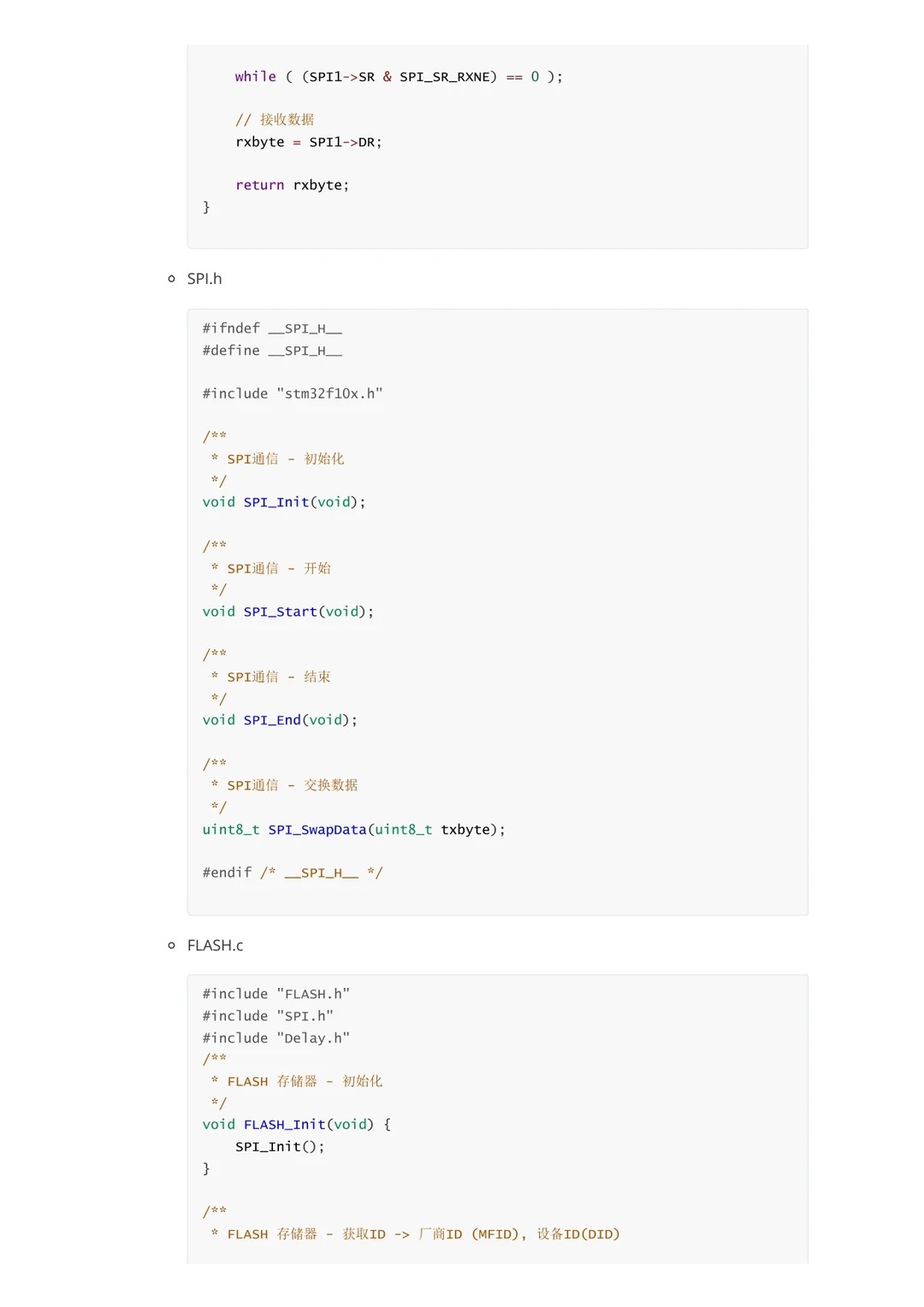 while ( (SPI1->SR & SPI_SR_RXNE) == 0 );

    // 接收数据
    rxbyte = SPI1->DR;

    return rxbyte;
}

◦ SPI.h

#ifndef __SPI_H__
#define __SPI_H__

#include "stm32f10x.h"

/**
 * SPI通信 - 初始化
 */
void SPI_Init(void);

/**
 * SPI通信 - 开始
 */
void SPI_Start(void);

/**
 * SPI通信 - 结束
 */
void SPI_End(void);

/**
 * SPI通信 - 交换数据
 */
uint8_t SPI_SwapData(uint8_t txbyte);

#endif /* __SPI_H__ */

◦ FLASH.c

#include "FLASH.h"
#include "SPI.h"
#include "Delay.h"
/**
 * FLASH 存储器 - 初始化
 */
void FLASH_Init(void) {
    SPI_Init();
}

/**
 * FLASH 存储器 - 获取ID -> 厂商ID (MFID), 设备ID(DID)